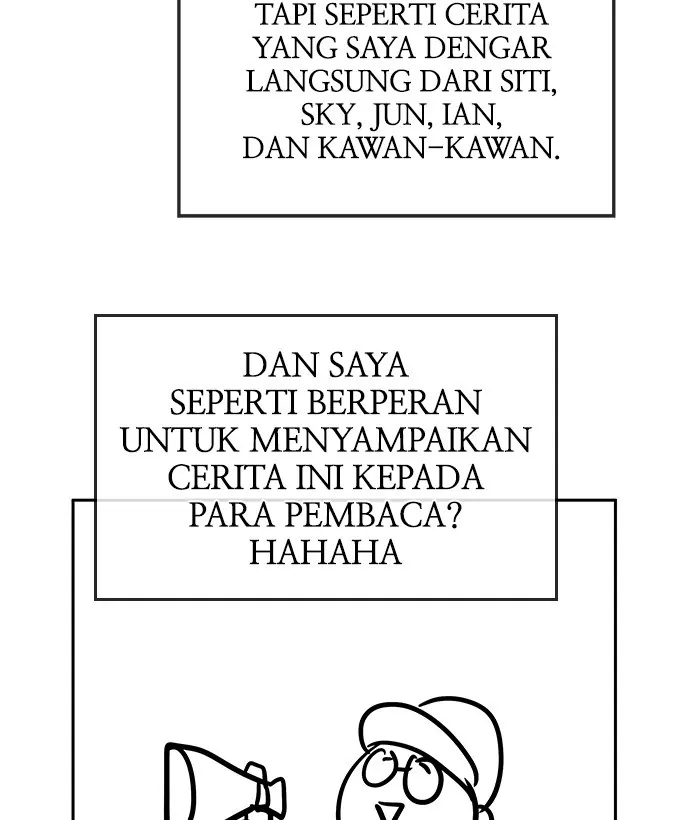 TAPI SEPERTI CERITA YANG SAYA DENGAR LANGSUNG DARI SITI, SKY, JUN, IAN, DAN KAWAN-KAWAN.

DAN SAYA SEPERTI BERPERAN UNTUK MENYAMPAIKAN CERITA INI KEPADA PARA PEMBACA? HAHAHA